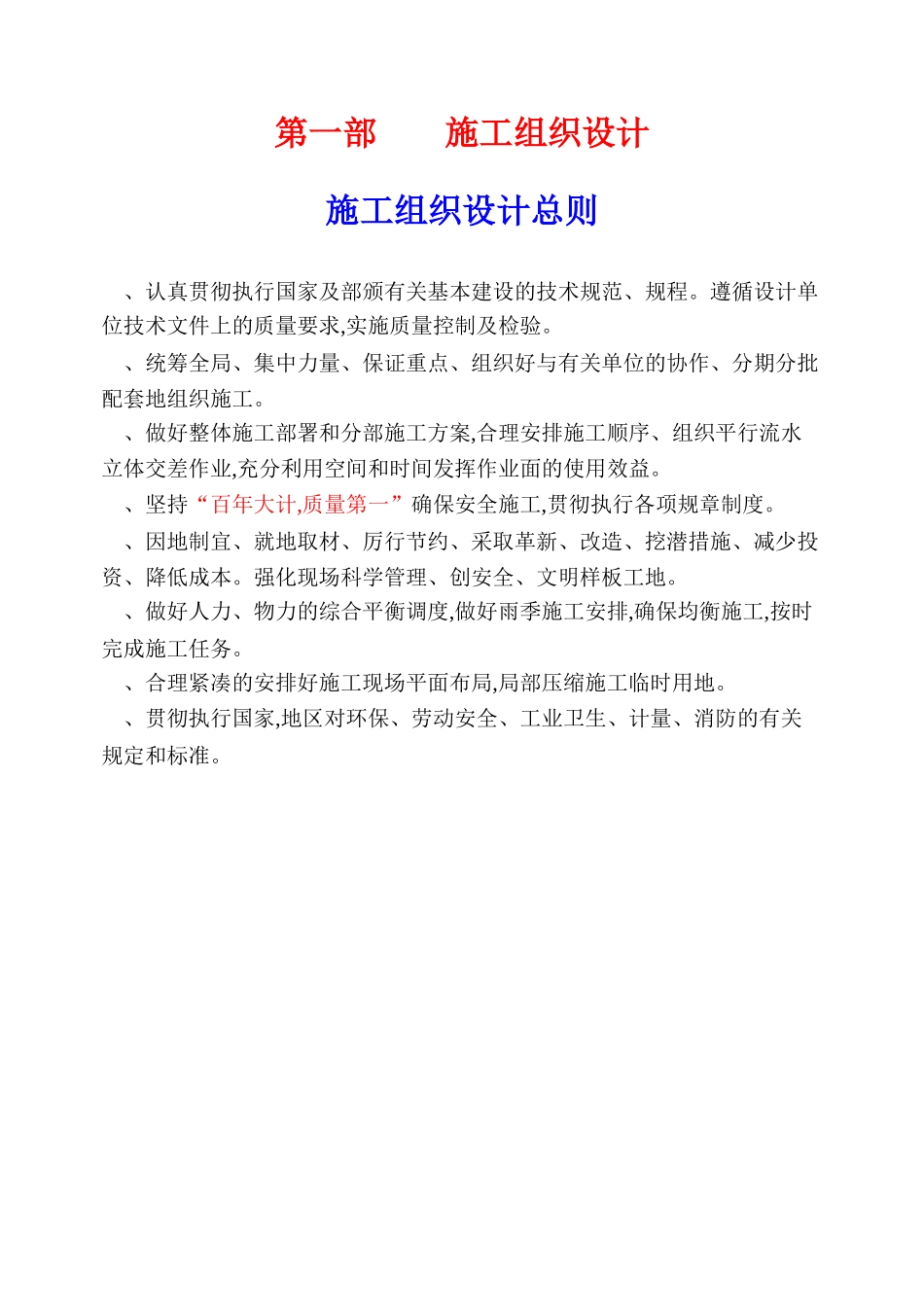 第一部 施工组织设计

施工组织设计总则

、认真贯彻执行国家及部颁有关基本建设的技术规范、规程。遵循设计单位技术文件上的质量要求,实施质量控制及检验。

、统筹全局、集中力量、保证重点、组织好与有关单位的协作、分期分批配套地组织施工。

、做好整体施工部署和分部施工方案,合理安排施工顺序、组织平行流水立体交差作业,充分利用空间和时间发挥作业面的使用效益。

、坚持“百年大计,质量第一”确保安全施工,贯彻执行各项规章制度。

、因地制宜、就地取材、厉行节约、采取革新、改造、挖潜措施、减少投资、降低成本。强化现场科学管理、创安全、文明样板工地。

、做好人力、物力的综合平衡调度,做好雨季施工安排,确保均衡施工,按时完成施工任务。

、合理紧凑的安排好施工现场平面布局,局部压缩施工临时用地。

、贯彻执行国家,地区对环保、劳动安全、工业卫生、计量、消防的有关规定和标准。